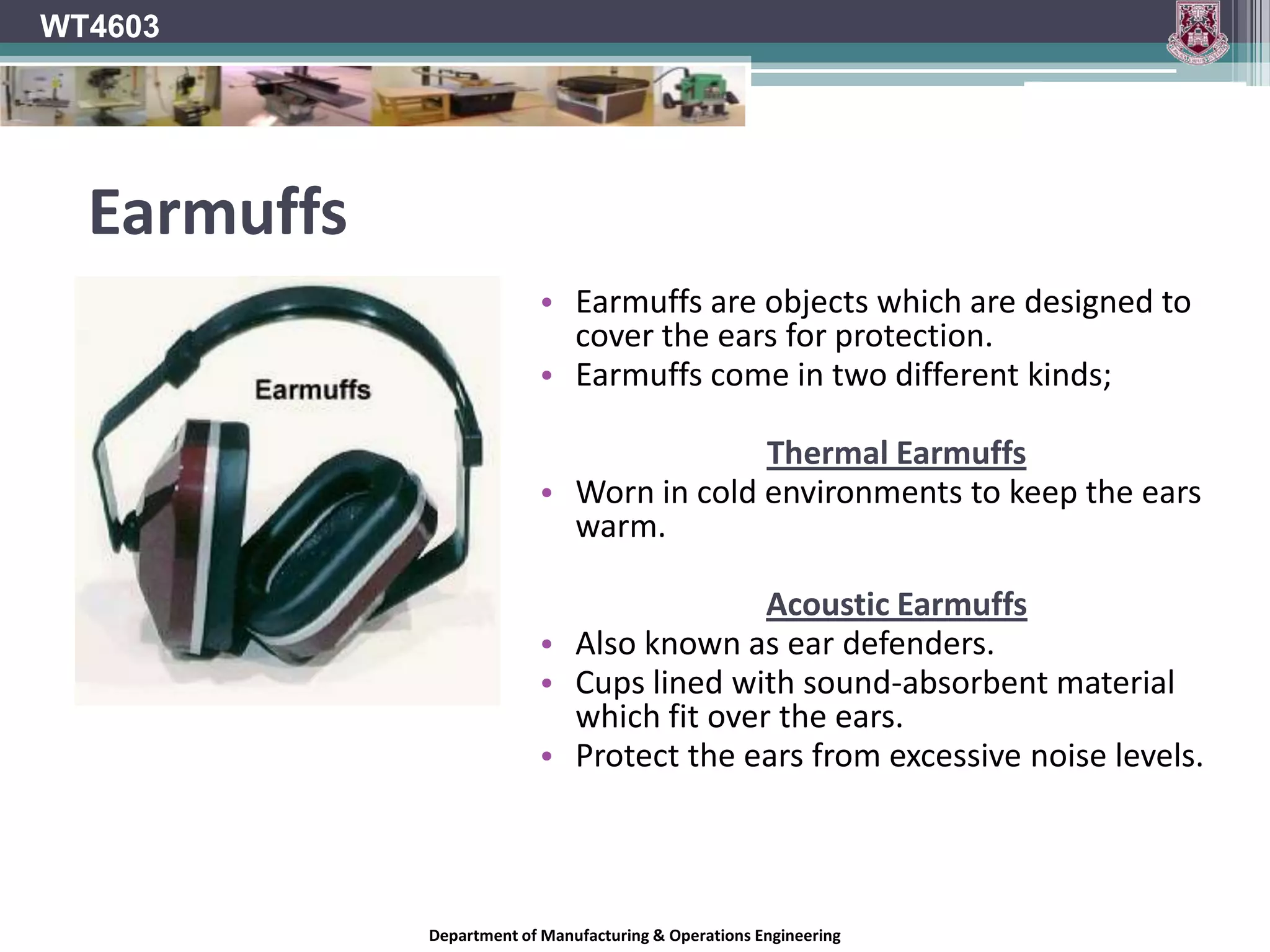 WT4603

Earmuffs

Earmuffs

• Earmuffs are objects which are designed to cover the ears for protection.
• Earmuffs come in two different kinds;

Thermal Earmuffs
• Worn in cold environments to keep the ears warm.

Acoustic Earmuffs
• Also known as ear defenders.
• Cups lined with sound-absorbent material which fit over the ears.
• Protect the ears from excessive noise levels.

Department of Manufacturing & Operations Engineering